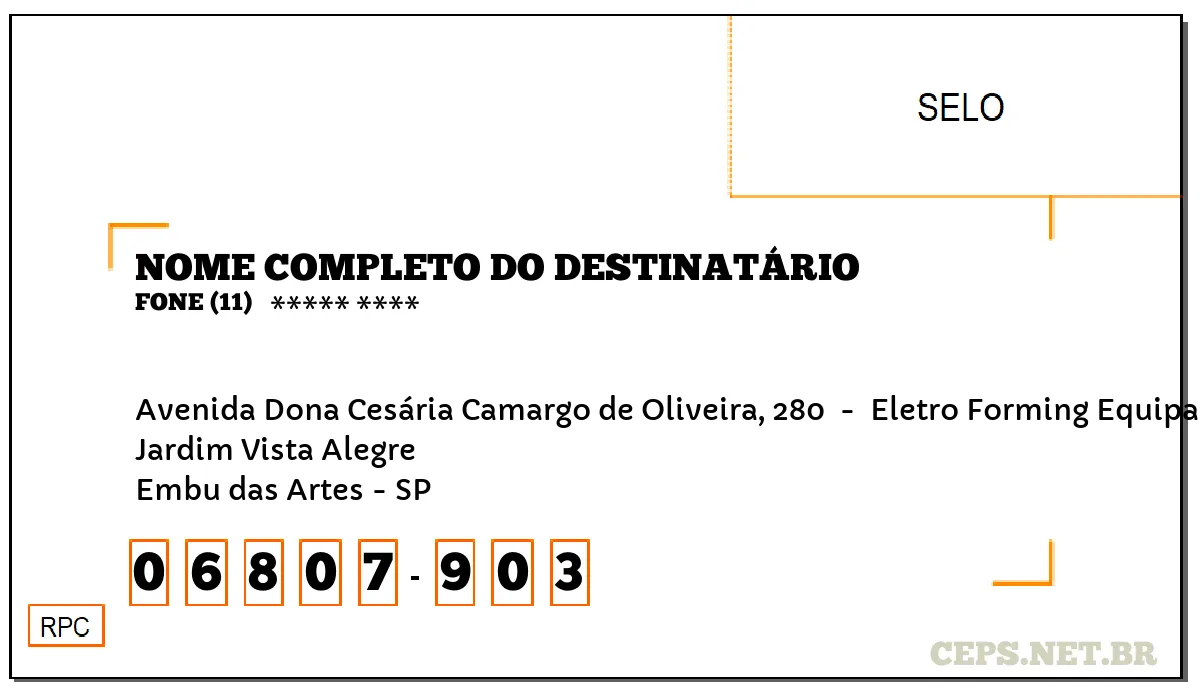 SELO

NOME COMPLETO DO DESTINATÁRIO
FONE (11) ***** ****

Avenida Dona Cesária Camargo de Oliveira, 280 - Eletro Forming Equipa
Jardim Vista Alegre
Embu das Artes - SP

0 6 8 0 7 - 9 0 3

RPC

CEPS.NET.BR